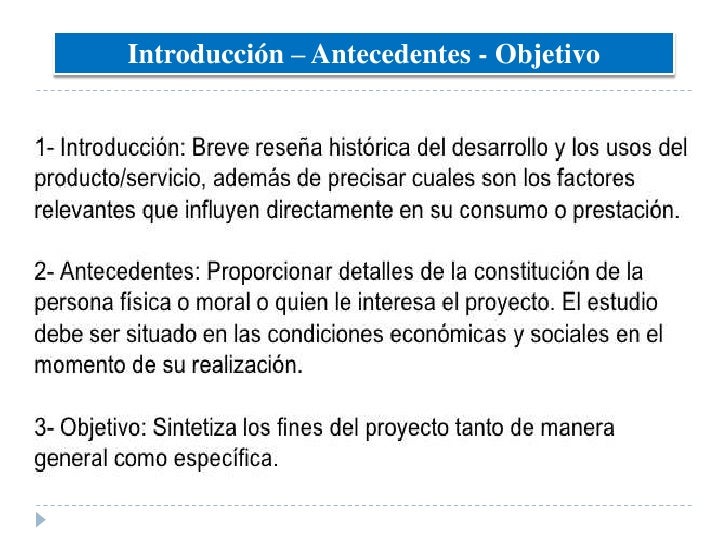 Introducción – Antecedentes - Objetivo

1- Introducción: Breve reseña histórica del desarrollo y los usos del producto/servicio, además de precisar cuales son los factores relevantes que influyen directamente en su consumo o prestación.

2- Antecedentes: Proporcionar detalles de la constitución de la persona física o moral o quien le interesa el proyecto. El estudio debe ser situado en las condiciones económicas y sociales en el momento de su realización.

3- Objetivo: Sintetiza los fines del proyecto tanto de manera general como específica.